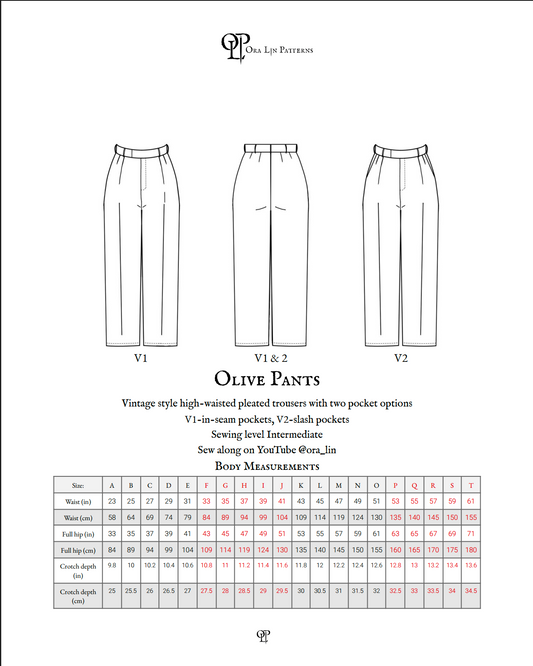 OLP Ora Lin Patterns

V1

V1 & 2

V2

Olive Pants

Vintage style high-waisted pleated trousers with two pocket options

V1-in-seam pockets, V2-slash pockets

Sewing level Intermediate

Sew along on YouTube @ora_lin

Body Measurements

| Size: | A | B | C | D | E | F | G | H | I | J | K | L | M | N | O | P | Q | R | S | T |
|---|---|---|---|---|---|---|---|---|---|---|---|---|---|---|---|---|---|---|---|---|
| Waist (in) | 23 | 25 | 27 | 29 | 31 | 33 | 35 | 37 | 39 | 41 | 43 | 45 | 47 | 49 | 51 | 53 | 55 | 57 | 59 | 61 |
| Waist (cm) | 58 | 64 | 69 | 74 | 79 | 84 | 89 | 94 | 99 | 104 | 109 | 114 | 119 | 124 | 130 | 135 | 140 | 145 | 150 | 155 |
| Full hip (in) | 33 | 35 | 37 | 39 | 41 | 43 | 45 | 47 | 49 | 51 | 53 | 55 | 57 | 59 | 61 | 63 | 65 | 67 | 69 | 71 |
| Full hip (cm) | 84 | 89 | 94 | 99 | 104 | 109 | 114 | 119 | 124 | 130 | 135 | 140 | 145 | 150 | 155 | 160 | 165 | 170 | 175 | 180 |
| Crotch depth (in) | 9.8 | 10 | 10.2 | 10.4 | 10.6 | 10.8 | 11 | 11.2 | 11.4 | 11.6 | 11.8 | 12 | 12.2 | 12.4 | 12.6 | 12.8 | 13 | 13.2 | 13.4 | 13.6 |
| Crotch depth (cm) | 25 | 25.5 | 26 | 26.5 | 27 | 27.5 | 28 | 28.5 | 29 | 29.5 | 30 | 30.5 | 31 | 31.5 | 32 | 32.5 | 33 | 33.5 | 34 | 34.5 |

OLP